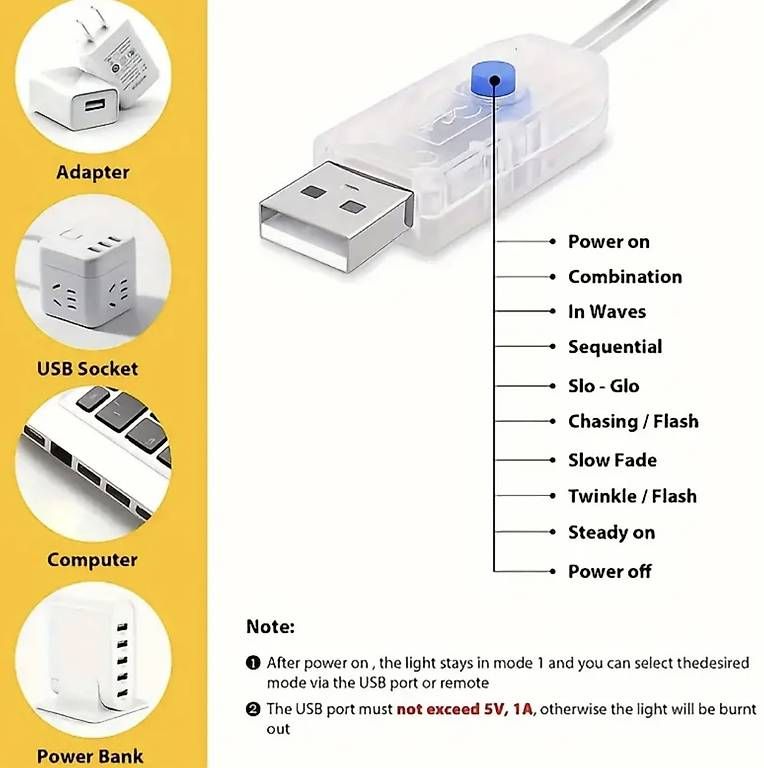 Adapter

USB Socket

Computer

Power Bank

Power on

Combination

In Waves

Sequential

Slo - Glo

Chasing / Flash

Slow Fade

Twinkle / Flash

Steady on

Power off

Note:

❶ After power on , the light stays in mode 1 and you can select thedesired mode via the USB port or remote

❷ The USB port must not exceed 5V, 1A, otherwise the light will be burnt out